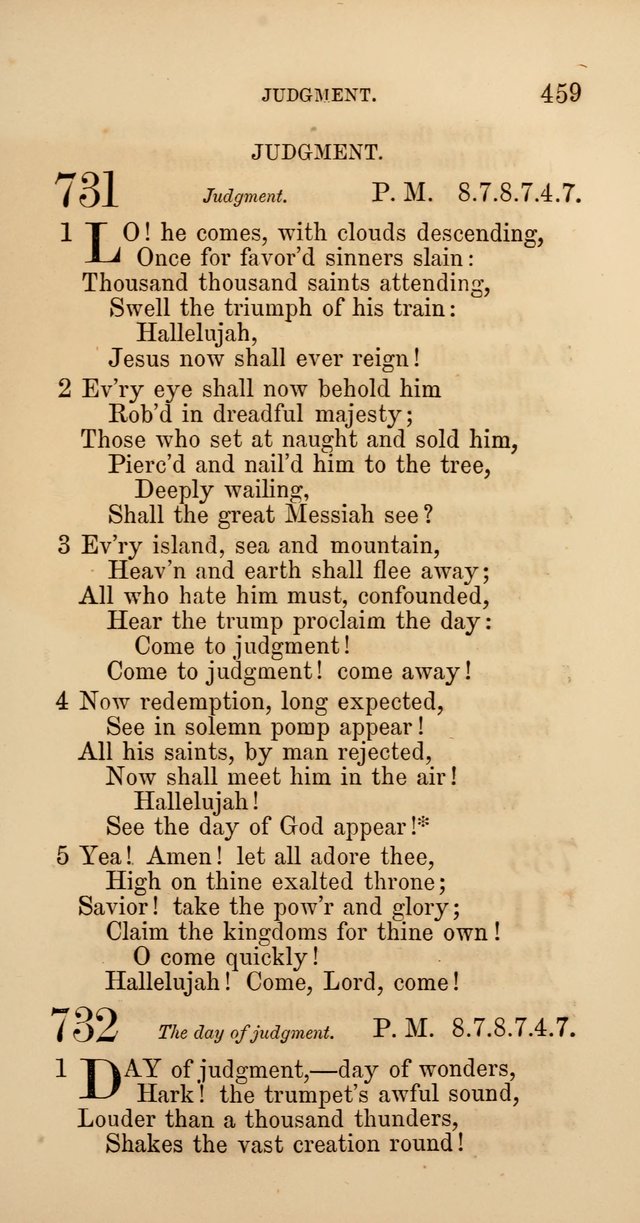 JUDGMENT. 459

JUDGMENT.

731 Judgment. P. M. 8.7.8.7.4.7.

1 LO! he comes, with clouds descending,
Once for favor'd sinners slain:
Thousand thousand saints attending,
Swell the triumph of his train:
Hallelujah,
Jesus now shall ever reign!

2 Ev'ry eye shall now behold him
Rob'd in dreadful majesty;
Those who set at naught and sold him,
Pierc'd and nail'd him to the tree,
Deeply wailing,
Shall the great Messiah see?

3 Ev'ry island, sea and mountain,
Heav'n and earth shall flee away;
All who hate him must, confounded,
Hear the trump proclaim the day:
Come to judgment!
Come to judgment! come away!

4 Now redemption, long expected,
See in solemn pomp appear!
All his saints, by man rejected,
Now shall meet him in the air!
Hallelujah!
See the day of God appear!*

5 Yea! Amen! let all adore thee,
High on thine exalted throne;
Savior! take the pow'r and glory;
Claim the kingdoms for thine own!
O come quickly!
Hallelujah! Come, Lord, come!

732 The day of judgment. P. M. 8.7.8.7.4.7.

1 DAY of judgment,—day of wonders,
Hark! the trumpet's awful sound,
Louder than a thousand thunders,
Shakes the vast creation round!